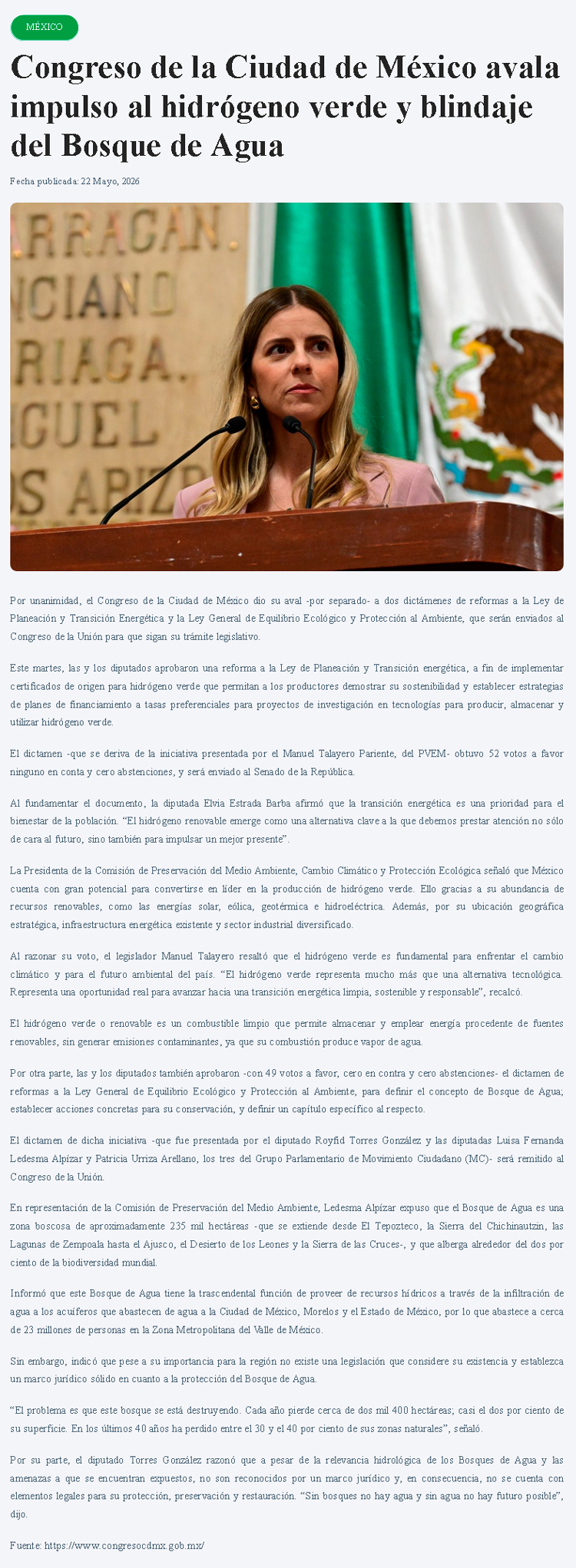 MÉXICO

Congreso de la Ciudad de México avala impulso al hidrógeno verde y blindaje del Bosque de Agua

Fecha publicada: 22 Mayo, 2026

ARRAGAN. NCIANO RIAGA. IGUEL OS ARIZP

Por unanimidad, el Congreso de la Ciudad de México dio su aval -por separado- a dos dictámenes de reformas a la Ley de Planeación y Transición Energética y la Ley General de Equilibrio Ecológico y Protección al Ambiente, que serán enviados al Congreso de la Unión para que sigan su trámite legislativo.

Este martes, las y los diputados aprobaron una reforma a la Ley de Planeación y Transición energética, a fin de implementar certificados de origen para hidrógeno verde que permitan a los productores demostrar su sostenibilidad y establecer estrategias de planes de financiamiento a tasas preferenciales para proyectos de investigación en tecnologías para producir, almacenar y utilizar hidrógeno verde.

El dictamen -que se deriva de la iniciativa presentada por el Manuel Talayero Pariente, del PVEM- obtuvo 52 votos a favor ninguno en conta y cero abstenciones, y será enviado al Senado de la República.

Al fundamentar el documento, la diputada Elvia Estrada Barba afirmó que la transición energética es una prioridad para el bienestar de la población. “El hidrógeno renovable emerge como una alternativa clave a la que debemos prestar atención no sólo de cara al futuro, sino también para impulsar un mejor presente”.

La Presidenta de la Comisión de Preservación del Medio Ambiente, Cambio Climático y Protección Ecológica señaló que México cuenta con gran potencial para convertirse en líder en la producción de hidrógeno verde. Ello gracias a su abundancia de recursos renovables, como las energías solar, eólica, geotérmica e hidroeléctrica. Además, por su ubicación geográfica estratégica, infraestructura energética existente y sector industrial diversificado.

Al razonar su voto, el legislador Manuel Talayero resaltó que el hidrógeno verde es fundamental para enfrentar el cambio climático y para el futuro ambiental del país. “El hidrógeno verde representa mucho más que una alternativa tecnológica. Representa una oportunidad real para avanzar hacia una transición energética limpia, sostenible y responsable”, recalcó.

El hidrógeno verde o renovable es un combustible limpio que permite almacenar y emplear energía procedente de fuentes renovables, sin generar emisiones contaminantes, ya que su combustión produce vapor de agua.

Por otra parte, las y los diputados también aprobaron -con 49 votos a favor, cero en contra y cero abstenciones- el dictamen de reformas a la Ley General de Equilibrio Ecológico y Protección al Ambiente, para definir el concepto de Bosque de Agua; establecer acciones concretas para su conservación, y definir un capítulo específico al respecto.

El dictamen de dicha iniciativa -que fue presentada por el diputado Royfid Torres González y las diputadas Luisa Fernanda Ledesma Alpízar y Patricia Urriza Arellano, los tres del Grupo Parlamentario de Movimiento Ciudadano (MC)- será remitido al Congreso de la Unión.

En representación de la Comisión de Preservación del Medio Ambiente, Ledesma Alpízar expuso que el Bosque de Agua es una zona boscosa de aproximadamente 235 mil hectáreas -que se extiende desde El Tepozteco, la Sierra del Chichinautzin, las Lagunas de Zempoala hasta el Ajusco, el Desierto de los Leones y la Sierra de las Cruces-, y que alberga alrededor del dos por ciento de la biodiversidad mundial.

Informó que este Bosque de Agua tiene la trascendental función de proveer de recursos hídricos a través de la infiltración de agua a los acuíferos que abastecen de agua a la Ciudad de México, Morelos y el Estado de México, por lo que abastece a cerca de 23 millones de personas en la Zona Metropolitana del Valle de México.

Sin embargo, indicó que pese a su importancia para la región no existe una legislación que considere su existencia y establezca un marco jurídico sólido en cuanto a la protección del Bosque de Agua.

“El problema es que este bosque se está destruyendo. Cada año pierde cerca de dos mil 400 hectáreas; casi el dos por ciento de su superficie. En los últimos 40 años ha perdido entre el 30 y el 40 por ciento de sus zonas naturales”, señaló.

Por su parte, el diputado Torres González razonó que a pesar de la relevancia hidrológica de los Bosques de Agua y las amenazas a que se encuentran expuestos, no son reconocidos por un marco jurídico y, en consecuencia, no se cuenta con elementos legales para su protección, preservación y restauración. “Sin bosques no hay agua y sin agua no hay futuro posible”, dijo.

Fuente: https://www.congresocdmx.gob.mx/